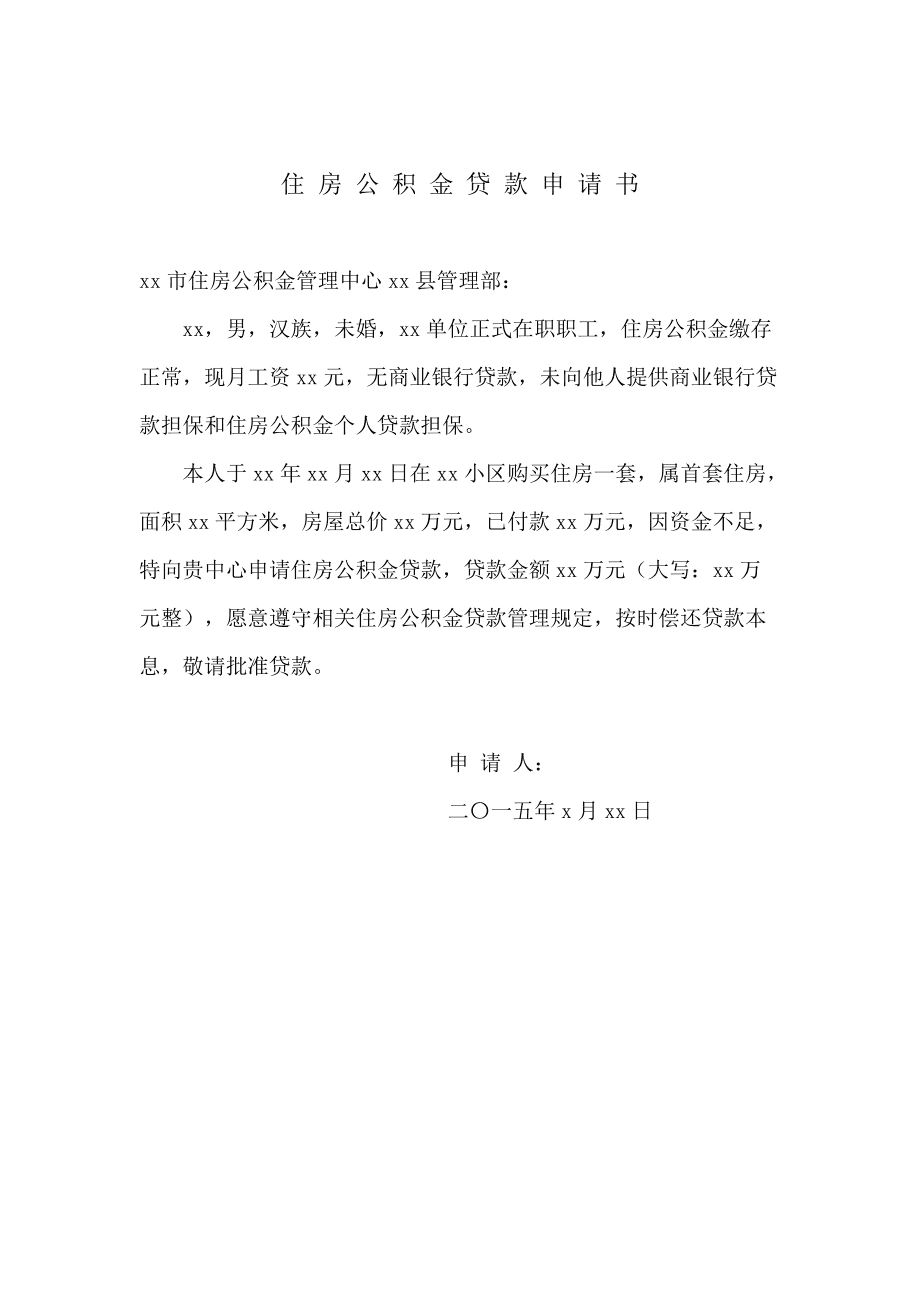 住房公积金贷款申请书

xx 市住房公积金管理中心 xx 县管理部：

xx，男，汉族，未婚，xx 单位正式在职职工，住房公积金缴存正常，现月工资 xx 元，无商业银行贷款，未向他人提供商业银行贷款担保和住房公积金个人贷款担保。

本人于 xx 年 xx 月 xx 日在 xx 小区购买住房一套，属首套住房，面积 xx 平方米，房屋总价 xx 万元，已付款 xx 万元，因资金不足，特向贵中心申请住房公积金贷款，贷款金额 xx 万元（大写：xx 万元整），愿意遵守相关住房公积金贷款管理规定，按时偿还贷款本息，敬请批准贷款。

申 请 人：

二〇一五年 x 月 xx 日